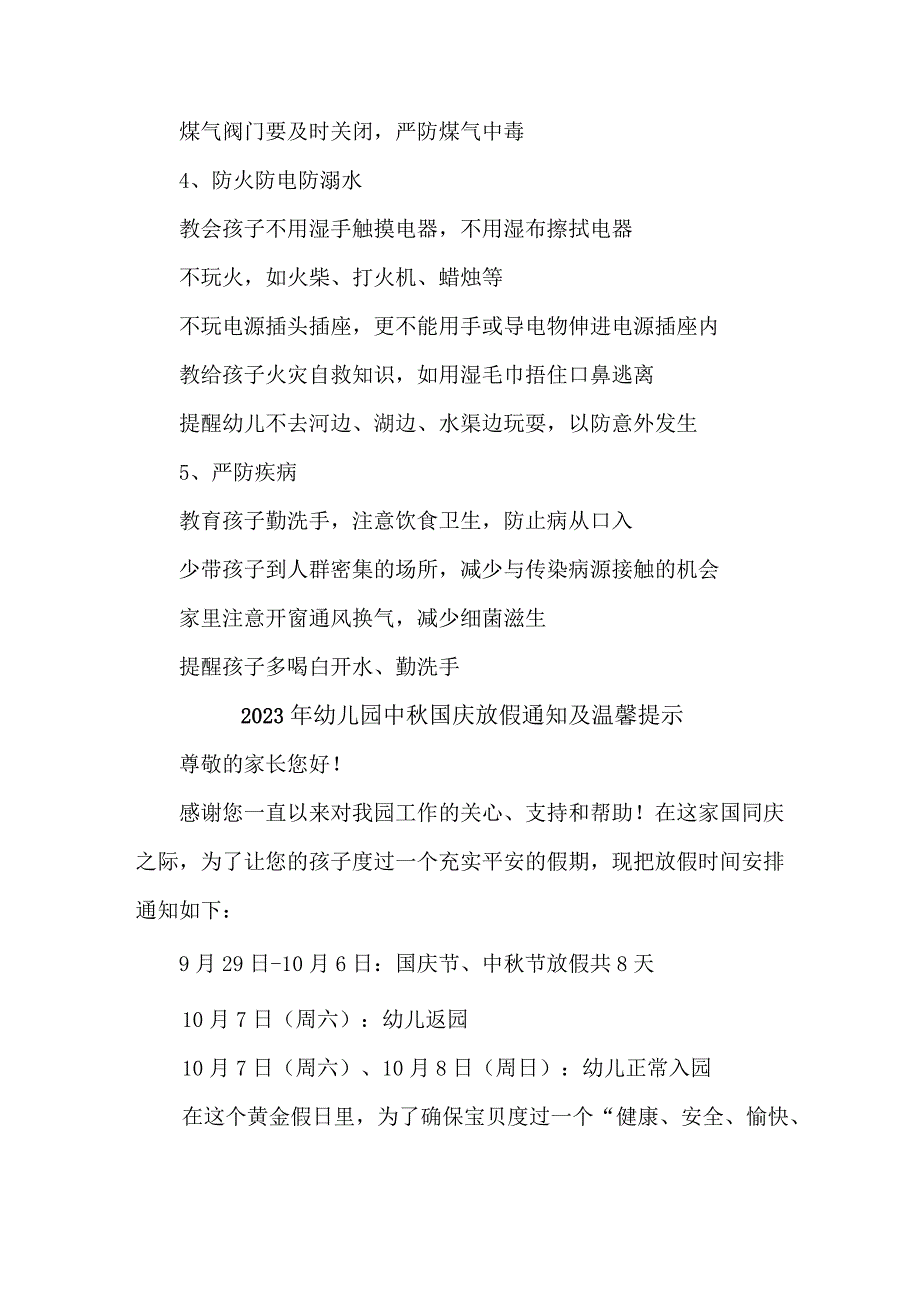 煤气阀门要及时关闭，严防煤气中毒

4、防火防电防溺水

教会孩子不用湿手触摸电器，不用湿布擦拭电器

不玩火，如火柴、打火机、蜡烛等

不玩电源插头插座，更不能用手或导电物伸进电源插座内

教给孩子火灾自救知识，如用湿毛巾捂住口鼻逃离

提醒幼儿不去河边、湖边、水渠边玩耍，以防意外发生

5、严防疾病

教育孩子勤洗手，注意饮食卫生，防止病从口入

少带孩子到人群密集的场所，减少与传染病源接触的机会

家里注意开窗通风换气，减少细菌滋生

提醒孩子多喝白开水、勤洗手

2023年幼儿园中秋国庆放假通知及温馨提示

尊敬的家长您好！

感谢您一直以来对我园工作的关心、支持和帮助！在这家国同庆之际，为了让您的孩子度过一个充实平安的假期，现把放假时间安排通知如下：

9月29日-10月6日：国庆节、中秋节放假共8天

10月7日（周六）：幼儿返园

10月7日（周六）、10月8日（周日）：幼儿正常入园

在这个黄金假日里，为了确保宝贝度过一个“健康、安全、愉快、